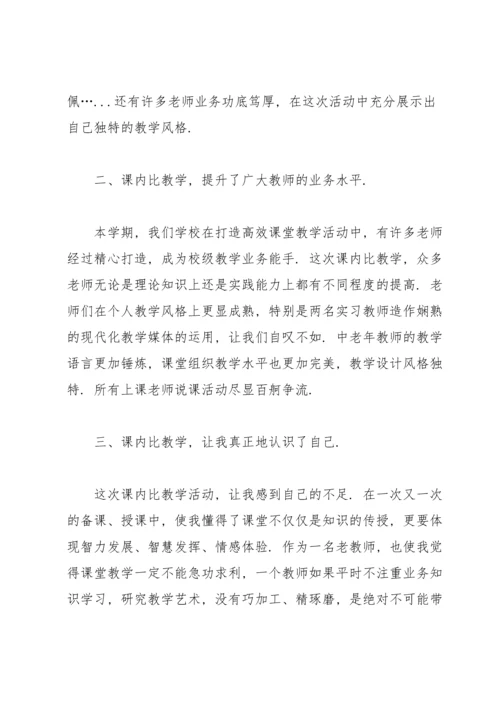 佩…...还有许多老师业务功底笃厚，在这次活动中充分展示出自己独特的教学风格.

二、课内比教学，提升了广大教师的业务水平.

本学期，我们学校在打造高效课堂教学活动中，有许多老师经过精心打造，成为校级教学业务能手. 这次课内比教学，众多老师无论是理论知识上还是实践能力上都有不同程度的提高. 老师们在个人教学风格上更显成熟，特别是两名实习教师造作娴熟的现代化教学媒体的运用，让我们自叹不如. 中老年教师的教学语言更加锤炼，课堂组织教学水平也更加完美，教学设计风格独特. 所有上课老师说课活动尽显百舸争流.

三、课内比教学，让我真正地认识了自己.

这次课内比教学活动，让我感到自己的不足. 在一次又一次的备课、授课中，使我懂得了课堂不仅仅是知识的传授，更要体现智力发展、智慧发挥、情感体验. 作为一名老教师，也使我觉得课堂教学一定不能急功求利，一个教师如果平时不注重业务知识学习，研究教学艺术，没有巧加工、精琢磨，是绝对不可能带